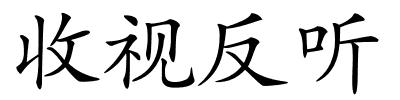 收视反听